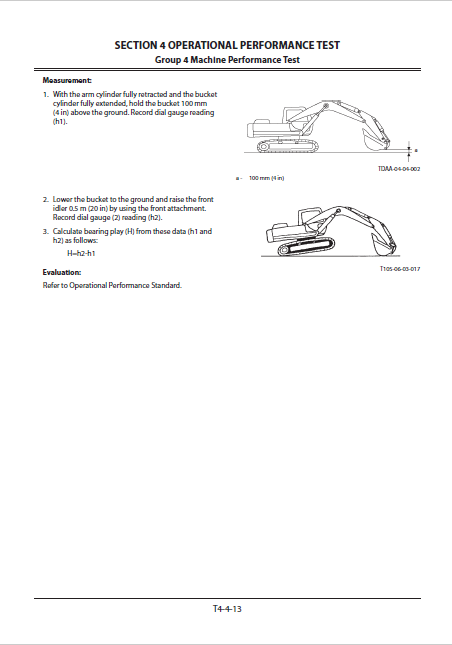 SECTION 4 OPERATIONAL PERFORMANCE TEST
Group 4 Machine Performance Test

Measurement:

1. With the arm cylinder fully retracted and the bucket cylinder fully extended, hold the bucket 100 mm (4 in) above the ground. Record dial gauge reading (h1).

a

TDAA-04-04-002

a - 100 mm (4 in)

2. Lower the bucket to the ground and raise the front idler 0.5 m (20 in) by using the front attachment. Record dial gauge (2) reading (h2).

3. Calculate bearing play (H) from these data (h1 and h2) as follows:
H=h2-h1

T105-06-03-017

Evaluation:

Refer to Operational Performance Standard.

T4-4-13